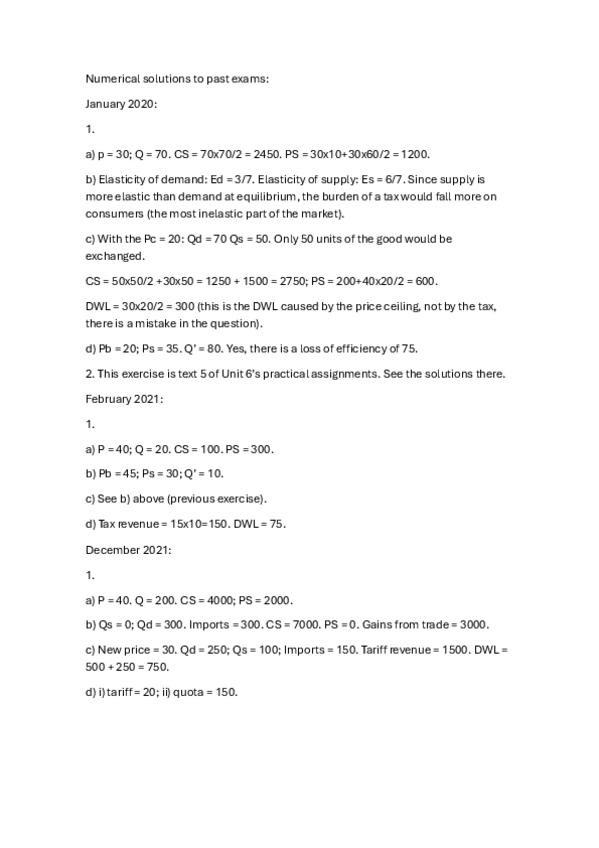 Numerical solutions to past exams:

January 2020:

1.

a) p = 30; Q = 70. CS = 70x70/2 = 2450. PS = 30x10+30x60/2 = 1200.

b) Elasticity of demand: Ed = 3/7. Elasticity of supply: Es = 6/7. Since supply is more elastic than demand at equilibrium, the burden of a tax would fall more on consumers (the most inelastic part of the market).

c) With the Pc = 20: Qd = 70 Qs = 50. Only 50 units of the good would be exchanged.

CS = 50x50/2 +30x50 = 1250 + 1500 = 2750; PS = 200+40x20/2 = 600.

DWL = 30x20/2 = 300 (this is the DWL caused by the price ceiling, not by the tax, there is a mistake in the question).

d) Pb = 20; Ps = 35. Q' = 80. Yes, there is a loss of efficiency of 75.

2. This exercise is text 5 of Unit 6's practical assignments. See the solutions there.

February 2021:

1.

a) P = 40; Q = 20. CS = 100. PS = 300.

b) Pb = 45; Ps = 30; Q' = 10.

c) See b) above (previous exercise).

d) Tax revenue = 15x10=150. DWL = 75.

December 2021:

1.

a) P = 40. Q = 200. CS = 4000; PS = 2000.

b) Qs = 0; Qd = 300. Imports = 300. CS = 7000. PS = 0. Gains from trade = 3000.

c) New price = 30. Qd = 250; Qs = 100; Imports = 150. Tariff revenue = 1500. DWL = 500 + 250 = 750.

d) i) tariff = 20; ii) quota = 150.